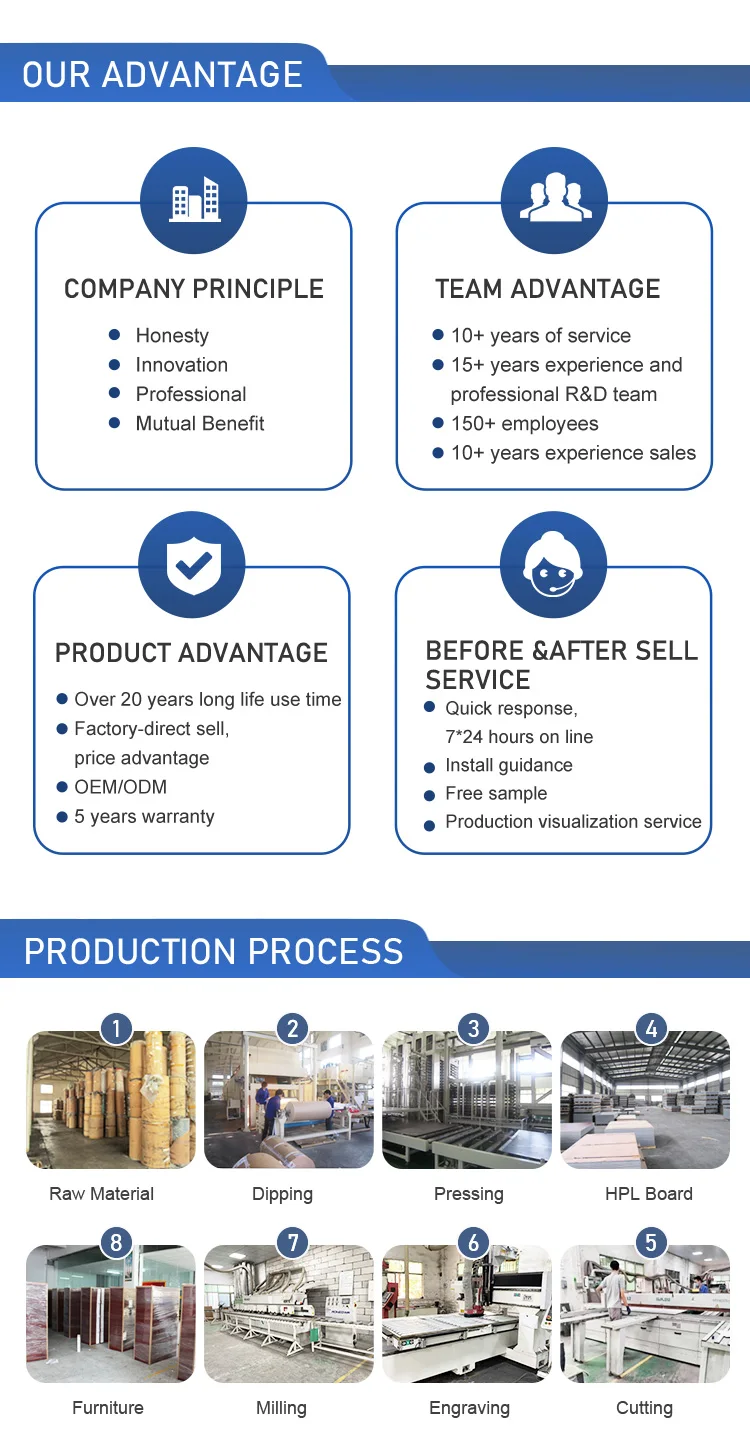 OUR ADVANTAGE

COMPANY PRINCIPLE
• Honesty
• Innovation
• Professional
• Mutual Benefit

TEAM ADVANTAGE
• 10+ years of service
• 15+ years experience and professional R&D team
• 150+ employees
• 10+ years experience sales

PRODUCT ADVANTAGE
• Over 20 years long life use time
• Factory-direct sell, price advantage
• OEM/ODM
• 5 years warranty

BEFORE &AFTER SELL SERVICE
• Quick response, 7*24 hours on line
• Install guidance
• Free sample
• Production visualization service

PRODUCTION PROCESS

1
Raw Material

2
Dipping

3
Pressing

4
HPL Board

8
Furniture

7
Milling

6
Engraving

5
Cutting